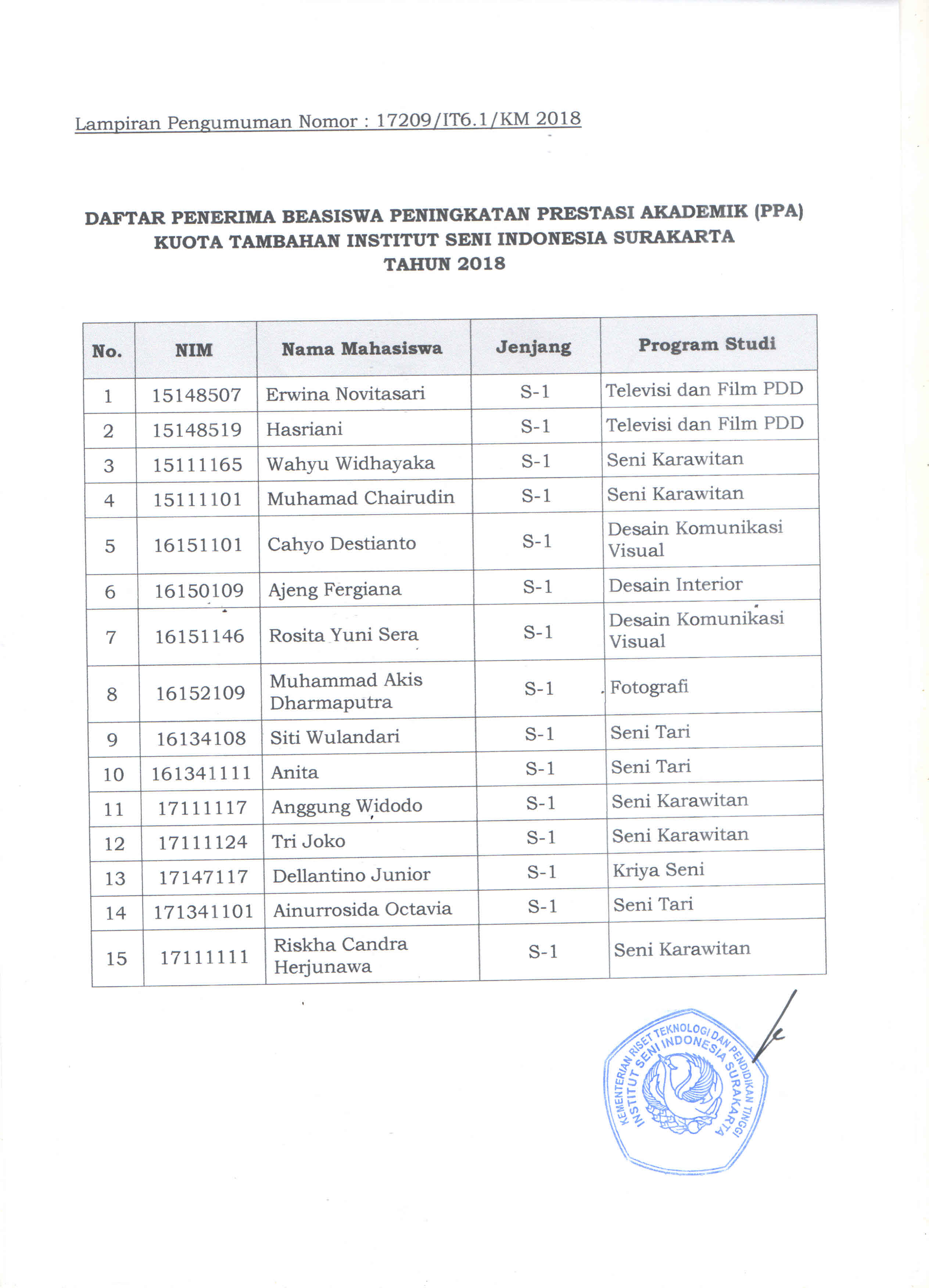 Lampiran Pengumuman Nomor : 17209/IT6.1/KM 2018

DAFTAR PENERIMA BEASISWA PENINGKATAN PRESTASI AKADEMIK (PPA) KUOTA TAMBAHAN INSTITUT SENI INDONESIA SURAKARTA TAHUN 2018

| No. | NIM | Nama Mahasiswa | Jenjang | Program Studi |
|---|---|---|---|---|
| 1 | 15148507 | Erwina Novitasari | S-1 | Televisi dan Film PDD |
| 2 | 15148519 | Hasriani | S-1 | Televisi dan Film PDD |
| 3 | 15111165 | Wahyu Widhayaka | S-1 | Seni Karawitan |
| 4 | 15111101 | Muhamad Chairudin | S-1 | Seni Karawitan |
| 5 | 16151101 | Cahyo Destianto | S-1 | Desain Komunikasi Visual |
| 6 | 16150109 | Ajeng Fergiana | S-1 | Desain Interior |
| 7 | 16151146 | Rosita Yuni Sera | S-1 | Desain Komunikasi Visual |
| 8 | 16152109 | Muhammad Akis Dharmaputra | S-1 | Fotografi |
| 9 | 16134108 | Siti Wulandari | S-1 | Seni Tari |
| 10 | 161341111 | Anita | S-1 | Seni Tari |
| 11 | 17111117 | Anggung Widodo | S-1 | Seni Karawitan |
| 12 | 17111124 | Tri Joko | S-1 | Seni Karawitan |
| 13 | 17147117 | Dellantino Junior | S-1 | Kriya Seni |
| 14 | 171341101 | Ainurrosida Octavia | S-1 | Seni Tari |
| 15 | 17111111 | Riskha Candra Herjunawa | S-1 | Seni Karawitan |

KEMENTERIAN RISET TEKNOLOGI DAN PENDIDIKAN TINGGI
INSTITUT SENI INDONESIA SURAKARTA